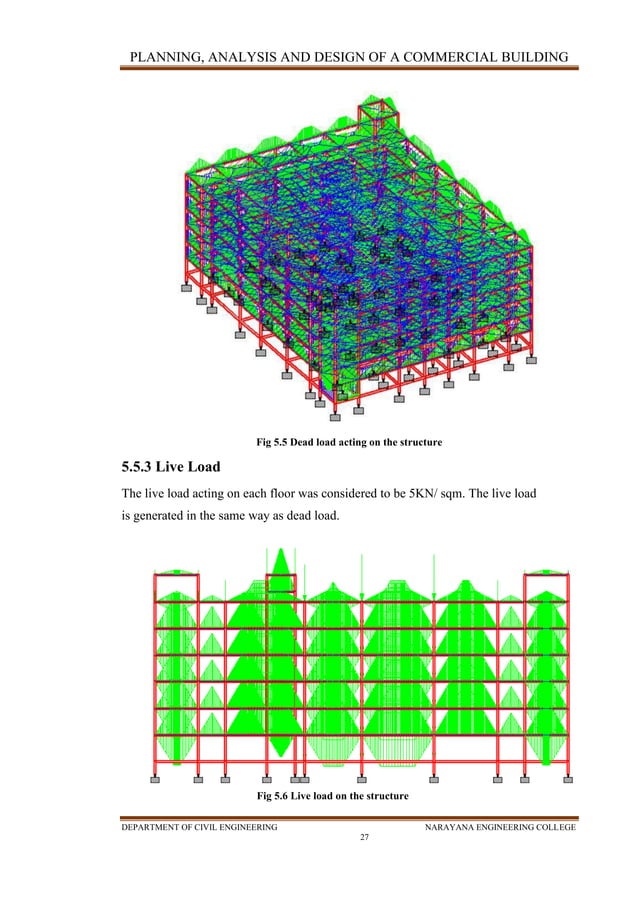 PLANNING, ANALYSIS AND DESIGN OF A COMMERCIAL BUILDING

Fig 5.5 Dead load acting on the structure

5.5.3 Live Load

The live load acting on each floor was considered to be 5KN/ sqm. The live load is generated in the same way as dead load.

Fig 5.6 Live load on the structure

DEPARTMENT OF CIVIL ENGINEERING NARAYANA ENGINEERING COLLEGE

27